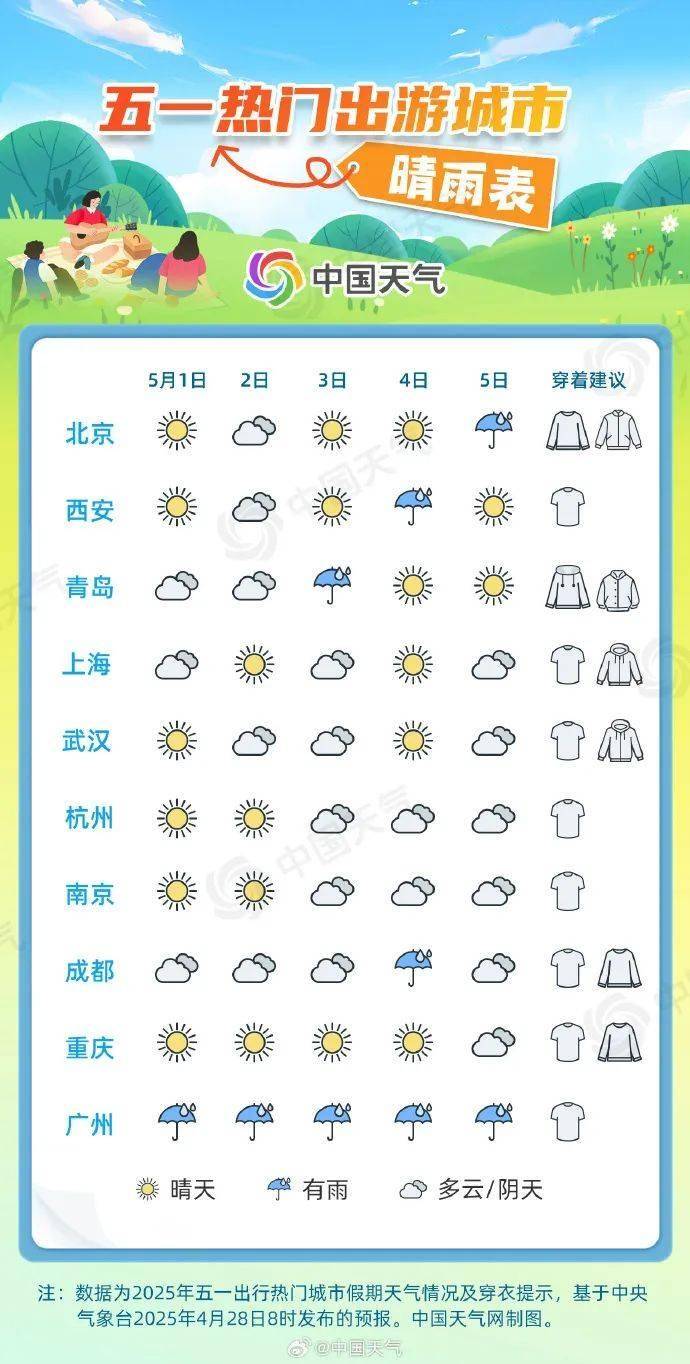 五一热门出游城市
晴雨表

中国天气

| | 5月1日 | 2日 | 3日 | 4日 | 5日 | 穿着建议 |
|---|---|---|---|---|---|---|
| 北京 | | | | | | |
| 西安 | | | | | | |
| 青岛 | | | | | | |
| 上海 | | | | | | |
| 武汉 | | | | | | |
| 杭州 | | | | | | |
| 南京 | | | | | | |
| 成都 | | | | | | |
| 重庆 | | | | | | |
| 广州 | | | | | | |

晴天 有雨 多云/阴天

注：数据为2025年五一出行热门城市假期天气情况及穿衣提示，基于中央气象台2025年4月28日8时发布的预报。中国天气网制图。

@中国天气